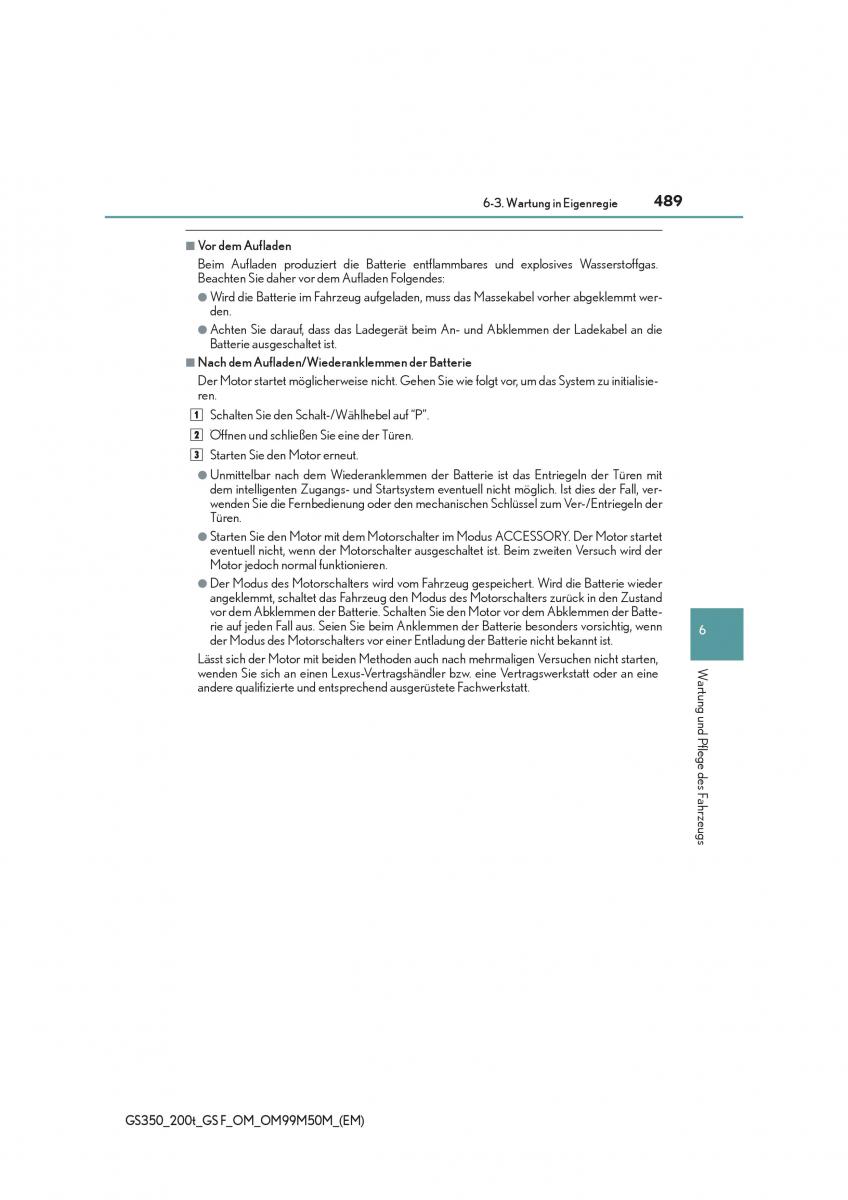 6-3. Wartung in Eigenregie 489

■ Vor dem Aufladen

Beim Aufladen produziert die Batterie entflammbares und explosives Wasserstoffgas. Beachten Sie daher vor dem Aufladen Folgendes:

● Wird die Batterie im Fahrzeug aufgeladen, muss das Massekabel vorher abgeklemmt werden.

● Achten Sie darauf, dass das Ladegerät beim An- und Abklemmen der Ladekabel an die Batterie ausgeschaltet ist.

■ Nach dem Aufladen/Wiederanklemmen der Batterie

Der Motor startet möglicherweise nicht. Gehen Sie wie folgt vor, um das System zu initialisieren.

1 Schalten Sie den Schalt-/Wählhebel auf "P".

2 Öffnen und schließen Sie eine der Türen.

3 Starten Sie den Motor erneut.

● Unmittelbar nach dem Wiederanklemmen der Batterie ist das Entriegeln der Türen mit dem intelligenten Zugangs- und Startsystem eventuell nicht möglich. Ist dies der Fall, verwenden Sie die Fernbedienung oder den mechanischen Schlüssel zum Ver-/Entriegeln der Türen.

● Starten Sie den Motor mit dem Motorschalter im Modus ACCESSORY. Der Motor startet eventuell nicht, wenn der Motorschalter ausgeschaltet ist. Beim zweiten Versuch wird der Motor jedoch normal funktionieren.

● Der Modus des Motorschalters wird vom Fahrzeug gespeichert. Wird die Batterie wieder angeklemmt, schaltet das Fahrzeug den Modus des Motorschalters zurück in den Zustand vor dem Abklemmen der Batterie. Schalten Sie den Motor vor dem Abklemmen der Batterie auf jeden Fall aus. Seien Sie beim Anklemmen der Batterie besonders vorsichtig, wenn der Modus des Motorschalters vor einer Entladung der Batterie nicht bekannt ist.

Lässt sich der Motor mit beiden Methoden auch nach mehrmaligen Versuchen nicht starten, wenden Sie sich an einen Lexus-Vertragshändler bzw. eine Vertragswerkstatt oder an eine andere qualifizierte und entsprechend ausgerüstete Fachwerkstatt.

6

Wartung und Pflege des Fahrzeugs

GS350_200t_GS F_OM_OM99M50M_(EM)